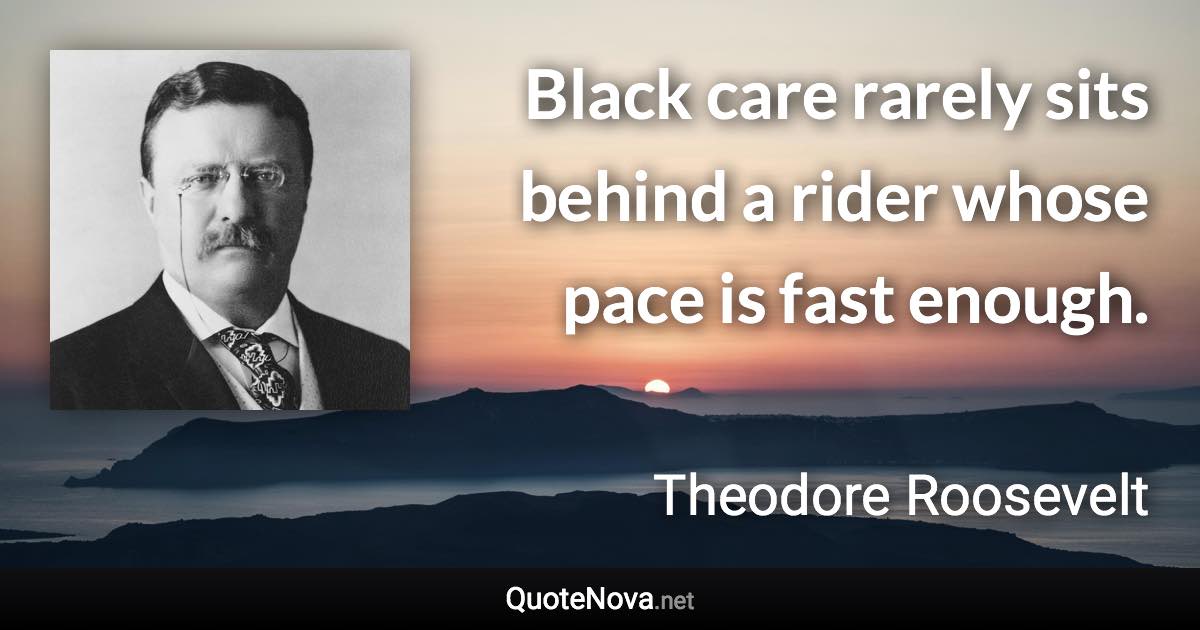 Black care rarely sits behind a rider whose pace is fast enough.

Theodore Roosevelt

QuoteNova.net